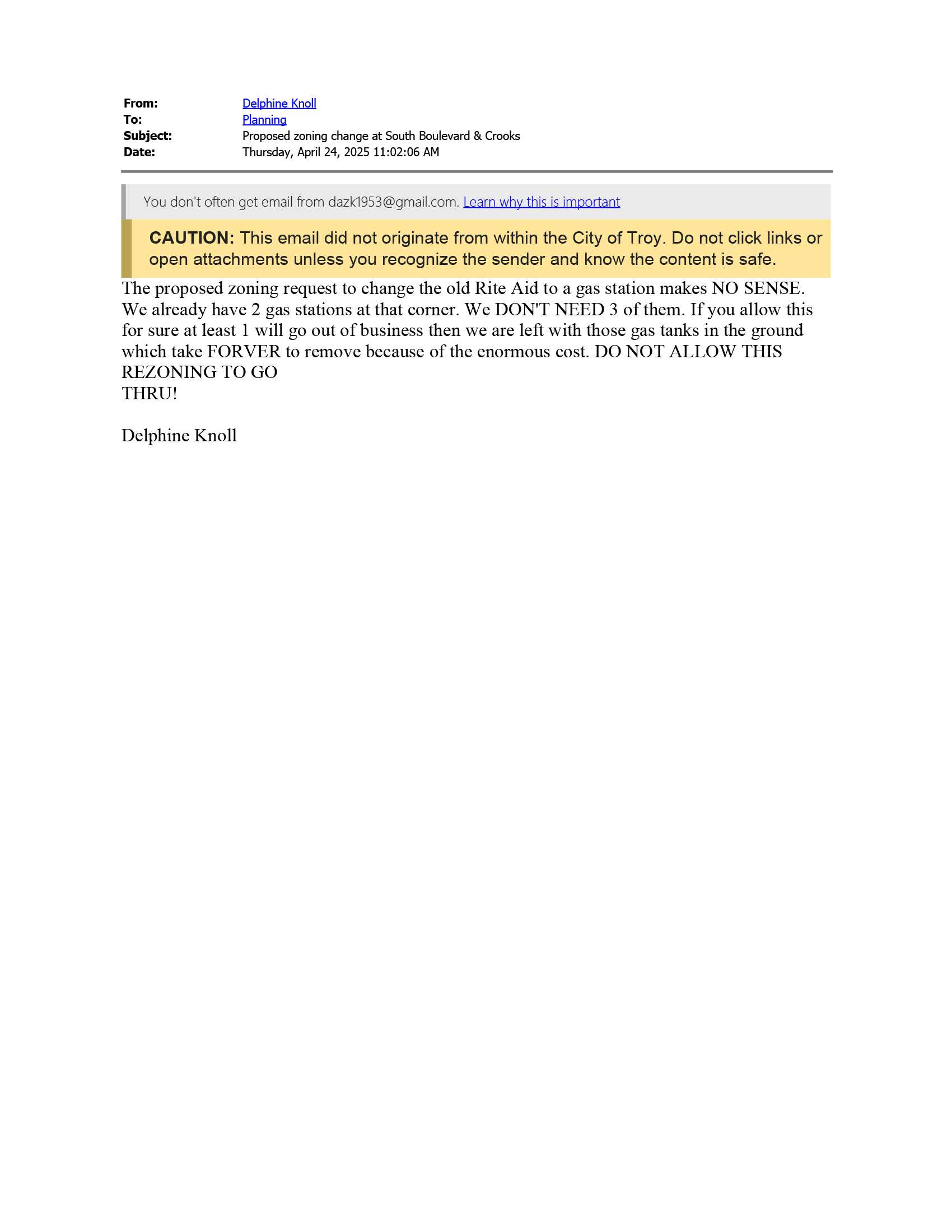 From: Delphine Knoll
To: Planning
Subject: Proposed zoning change at South Boulevard & Crooks
Date: Thursday, April 24, 2025 11:02:06 AM

You don't often get email from dazk1953@gmail.com. Learn why this is important

CAUTION: This email did not originate from within the City of Troy. Do not click links or open attachments unless you recognize the sender and know the content is safe.

The proposed zoning request to change the old Rite Aid to a gas station makes NO SENSE. We already have 2 gas stations at that corner. We DON'T NEED 3 of them. If you allow this for sure at least 1 will go out of business then we are left with those gas tanks in the ground which take FORVER to remove because of the enormous cost. DO NOT ALLOW THIS REZONING TO GO
THRU!

Delphine Knoll